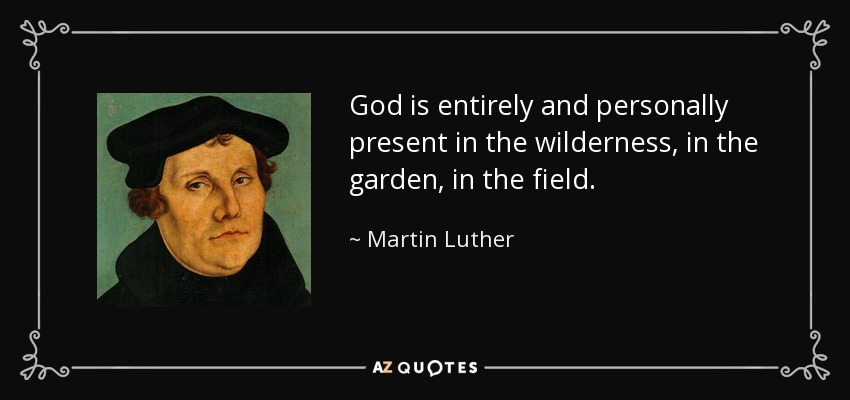 God is entirely and personally present in the wilderness, in the garden, in the field.

~ Martin Luther

AZ QUOTES